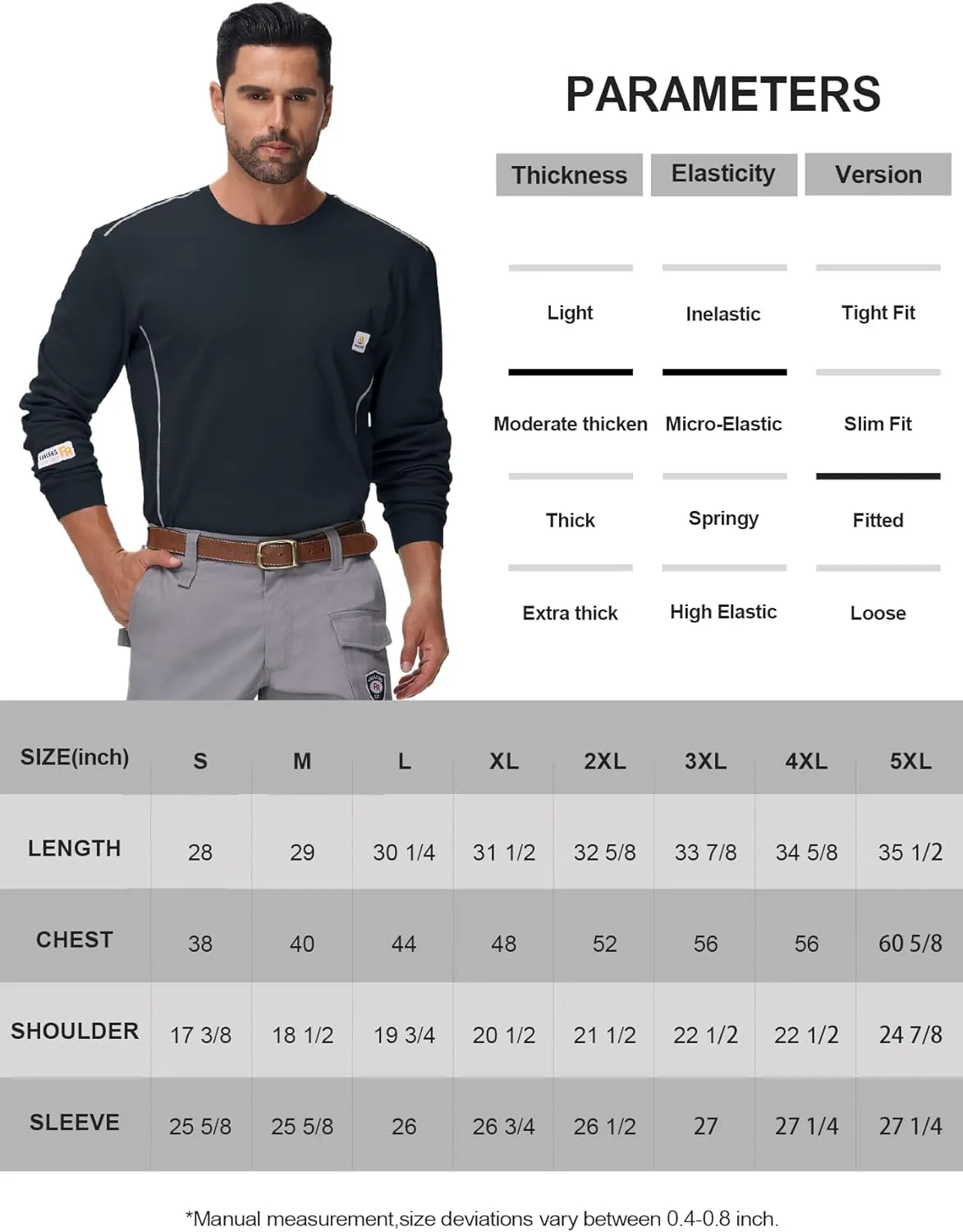 PARAMETERS

| Thickness | Elasticity | Version |
|---|---|---|
| Light | Inelastic | Tight Fit |
| Moderate thicken | Micro-Elastic | Slim Fit |
| Thick | Springy | Fitted |
| Extra thick | High Elastic | Loose |

| SIZE(inch) | S | M | L | XL | 2XL | 3XL | 4XL | 5XL |
|---|---|---|---|---|---|---|---|---|
| LENGTH | 28 | 29 | 30 1/4 | 31 1/2 | 32 5/8 | 33 7/8 | 34 5/8 | 35 1/2 |
| CHEST | 38 | 40 | 44 | 48 | 52 | 56 | 56 | 60 5/8 |
| SHOULDER | 17 3/8 | 18 1/2 | 19 3/4 | 20 1/2 | 21 1/2 | 22 1/2 | 22 1/2 | 24 7/8 |
| SLEEVE | 25 5/8 | 25 5/8 | 26 | 26 3/4 | 26 1/2 | 27 | 27 1/4 | 27 1/4 |

*Manual measurement,size deviations vary between 0.4-0.8 inch.